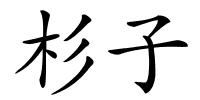 杉子